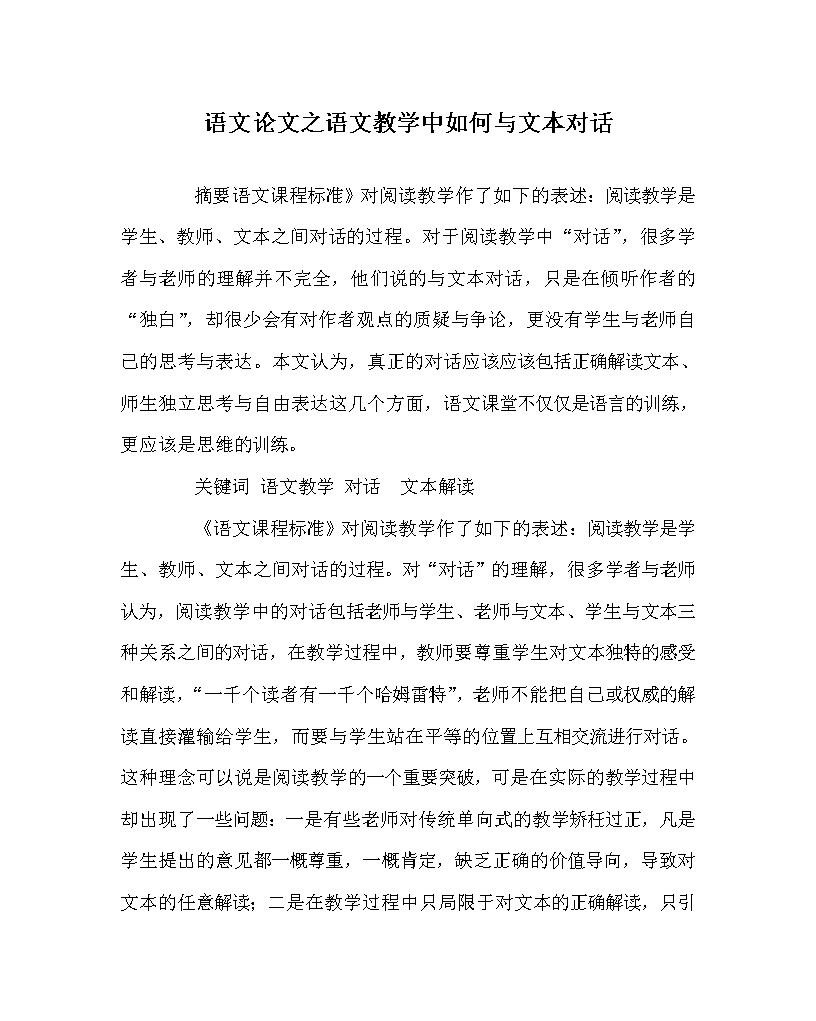 语文论文之语文教学中如何与文本对话

摘要语文课程标准》对阅读教学作了如下的表述：阅读教学是学生、教师、文本之间对话的过程。对于阅读教学中“对话”，很多学者与老师的理解并不完全，他们说的与文本对话，只是在倾听作者的“独白”，却很少会有对作者观点的质疑与争论，更没有学生与老师自己的思考与表达。本文认为，真正的对话应该应该包括正确解读文本、师生独立思考与自由表达这几个方面，语文课堂不仅仅是语言的训练，更应该是思维的训练。

关键词 语文教学 对话 文本解读

《语文课程标准》对阅读教学作了如下的表述：阅读教学是学生、教师、文本之间对话的过程。对“对话”的理解，很多学者与老师认为，阅读教学中的对话包括老师与学生、老师与文本、学生与文本三种关系之间的对话，在教学过程中，教师要尊重学生对文本独特的感受和解读，“一千个读者有一千个哈姆雷特”，老师不能把自己或权威的解读直接灌输给学生，而要与学生站在平等的位置上互相交流进行对话。这种理念可以说是阅读教学的一个重要突破，可是在实际的教学过程中却出现了一些问题：一是有些老师对传统单向式的教学矫枉过正，凡是学生提出的意见都一概尊重，一概肯定，缺乏正确的价值导向，导致对文本的任意解读；二是在教学过程中只局限于对文本的正确解读，只引